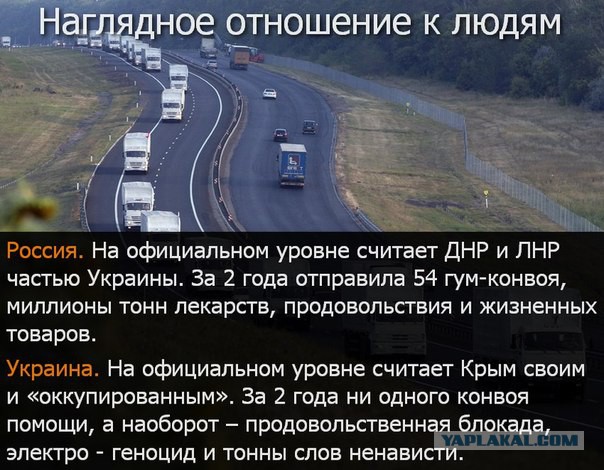 Наглядное отношение к людям

Россия. На официальном уровне считает ДНР и ЛНР частью Украины. За 2 года отправила 54 гум-конвоя, миллионы тонн лекарств, продовольствия и жизненных товаров.

Украина. На официальном уровне считает Крым своим и «оккупированным». За 2 года ни одного конвоя помощи, а наоборот – продовольственная блокада, электро - геноцид и тонны слов ненависти.

YAPLAKAL.COM